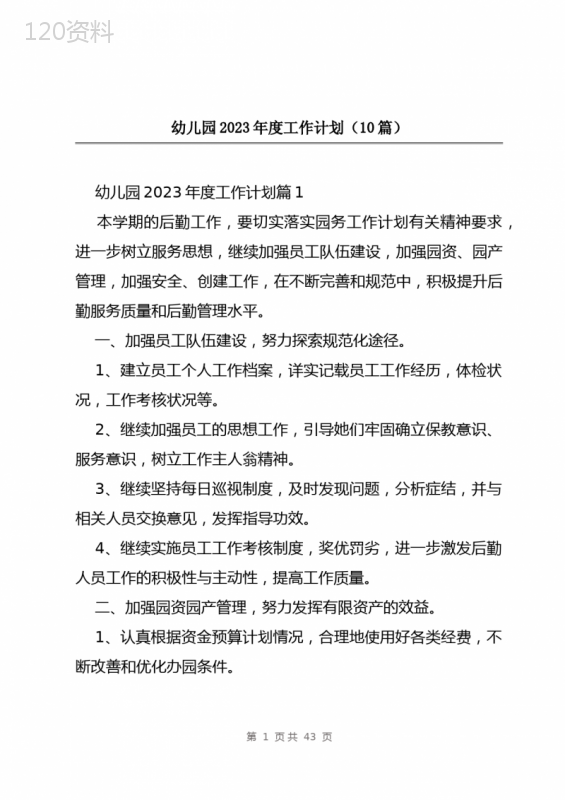 120资料

幼儿园2023年度工作计划（10篇）

幼儿园2023年度工作计划篇1

本学期的后勤工作，要切实落实园务工作计划有关精神要求，进一步树立服务思想，继续加强员工队伍建设，加强园资、园产管理，加强安全、创建工作，在不断完善和规范中，积极提升后勤服务质量和后勤管理水平。

一、加强员工队伍建设，努力探索规范化途径。

1、建立员工个人工作档案，详实记载员工工作经历，体检状况，工作考核状况等。

2、继续加强员工的思想工作，引导她们牢固确立保教意识、服务意识，树立工作主人翁精神。

3、继续坚持每日巡视制度，及时发现问题，分析症结，并与相关人员交换意见，发挥指导功效。

4、继续实施员工工作考核制度，奖优罚劣，进一步激发后勤人员工作的积极性与主动性，提高工作质量。

二、加强园资园产管理，努力发挥有限资产的效益。

1、认真根据资金预算计划情况，合理地使用好各类经费，不断改善和优化办园条件。

第 1 页共 43 页